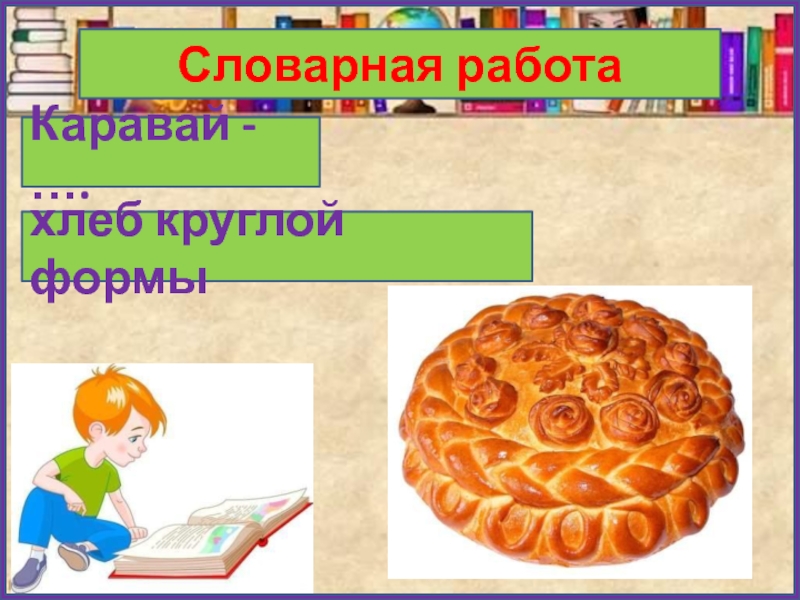 Словарная работа

Каравай - ….

хлеб круглой формы